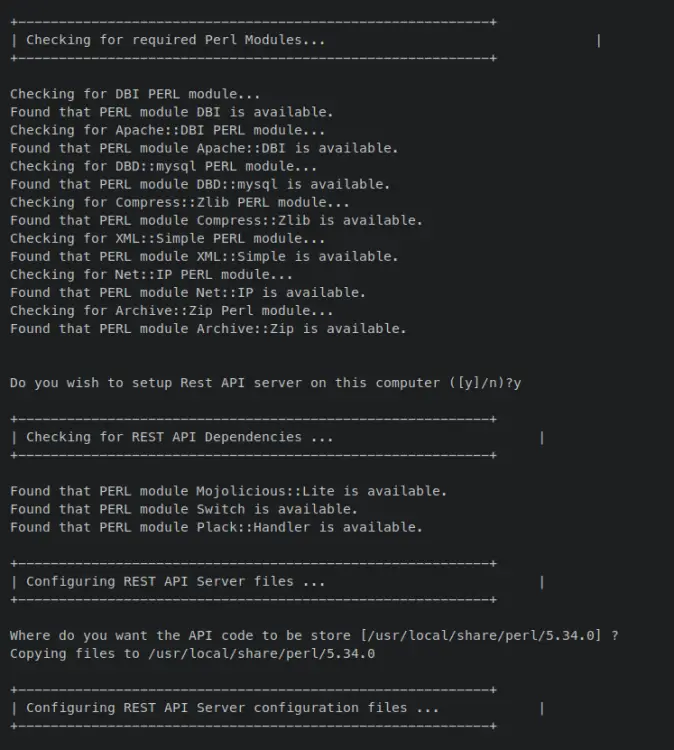 +----------------------------------------------------------+
| Checking for required Perl Modules...                              |
+----------------------------------------------------------+

Checking for DBI PERL module...
Found that PERL module DBI is available.
Checking for Apache::DBI PERL module...
Found that PERL module Apache::DBI is available.
Checking for DBD::mysql PERL module...
Found that PERL module DBD::mysql is available.
Checking for Compress::Zlib PERL module...
Found that PERL module Compress::Zlib is available.
Checking for XML::Simple PERL module...
Found that PERL module XML::Simple is available.
Checking for Net::IP PERL module...
Found that PERL module Net::IP is available.
Checking for Archive::Zip Perl module...
Found that PERL module Archive::Zip is available.

Do you wish to setup Rest API server on this computer ([y]/n)?y

+----------------------------------------------------------+
| Checking for REST API Dependencies ...                   |
+----------------------------------------------------------+

Found that PERL module Mojolicious::Lite is available.
Found that PERL module Switch is available.
Found that PERL module Plack::Handler is available.

+----------------------------------------------------------+
| Configuring REST API Server files ...                    |
+----------------------------------------------------------+

Where do you want the API code to be store [/usr/local/share/perl/5.34.0] ?
Copying files to /usr/local/share/perl/5.34.0

+----------------------------------------------------------+
| Configuring REST API Server configuration files ...      |
+----------------------------------------------------------+